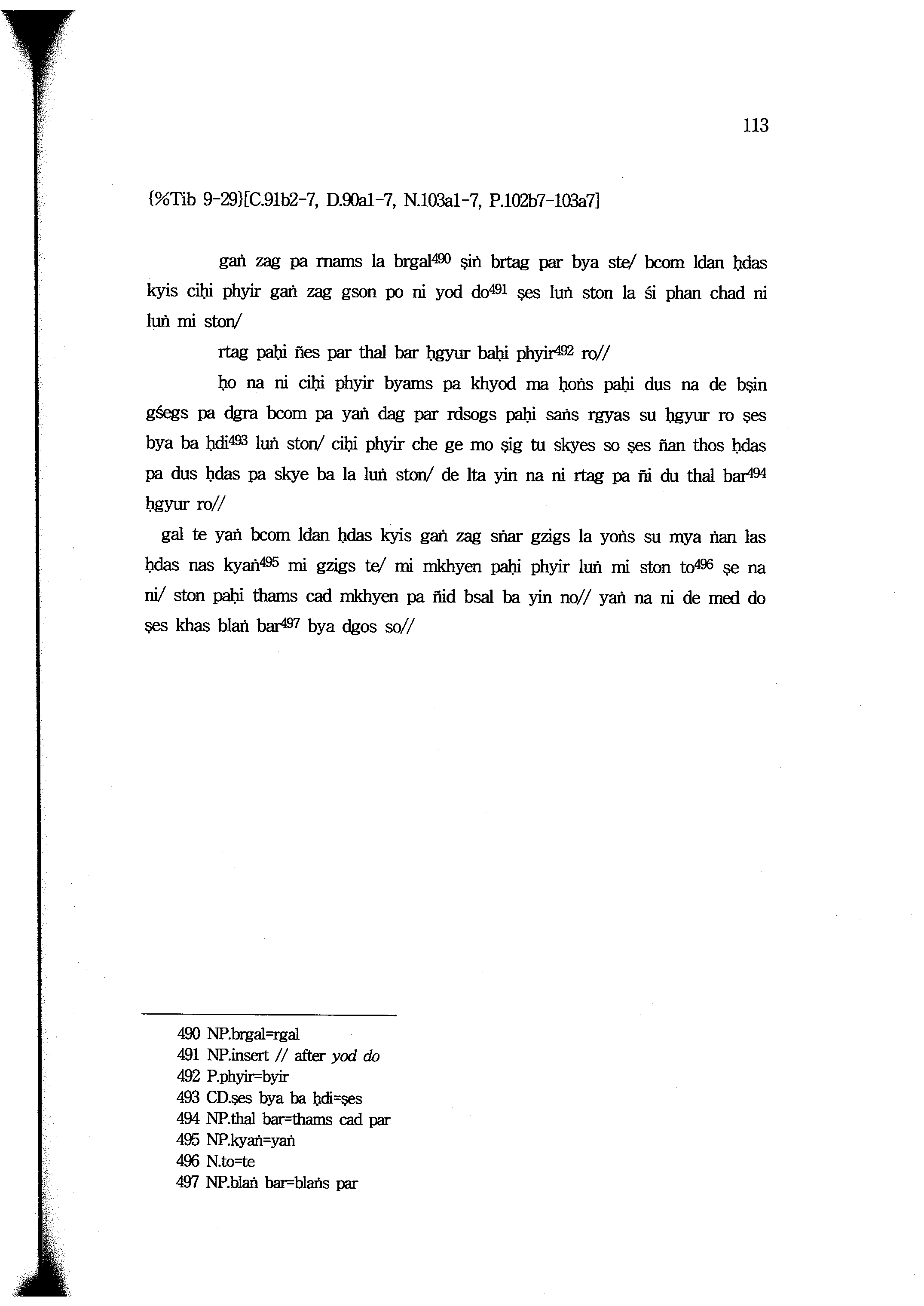 113

{%Tib 9-29}[C.91b2-7, D.90a1-7, N.103a1-7, P.102b7-103a7]

gaṅ zag pa rnams la brgal$^{490}$ ṣiṅ brtag par bya ste/ bcom ldan ḥdas kyis ciḥi phyir gaṅ zag gson po ni yod do$^{491}$ ṣes luṅ ston la śi phan chad ni luṅ mi ston/

rtag paḥi ñes par thal bar ḥgyur baḥi phyir$^{492}$ ro//

ḥo na ni ciḥi phyir byams pa khyod ma ḥoṅs paḥi dus na de bṣin gśegs pa dgra bcom pa yaṅ dag par rdsogs paḥi saṅs rgyas su ḥgyur ro ṣes bya ba ḥdi$^{493}$ luṅ ston/ ciḥi phyir che ge mo ṣig tu skyes so ṣes ñan thos ḥdas pa dus ḥdas pa skye ba la luṅ ston/ de lta yin na ni rtag pa ñi du thal bar$^{494}$ ḥgyur ro//

gal te yaṅ bcom ldan ḥdas kyis gaṅ zag sṅar gzigs la yoṅs su mya ṅan las ḥdas nas kyaṅ$^{495}$ mi gzigs te/ mi mkhyen paḥi phyir luṅ mi ston to$^{496}$ ṣe na ni/ ston paḥi thams cad mkhyen pa ñid bsal ba yin no// yaṅ na ni de med do ṣes khas blaṅ bar$^{497}$ bya dgos so//

490 NP.brgal=rgal
491 NP.insert // after yod do
492 P.phyir=byir
493 CD.ṣes bya ba ḥdi=ṣes
494 NP.thal bar=thams cad par
495 NP.kyaṅ=yaṅ
496 N.to=te
497 NP.blaṅ bar=blaṅs par